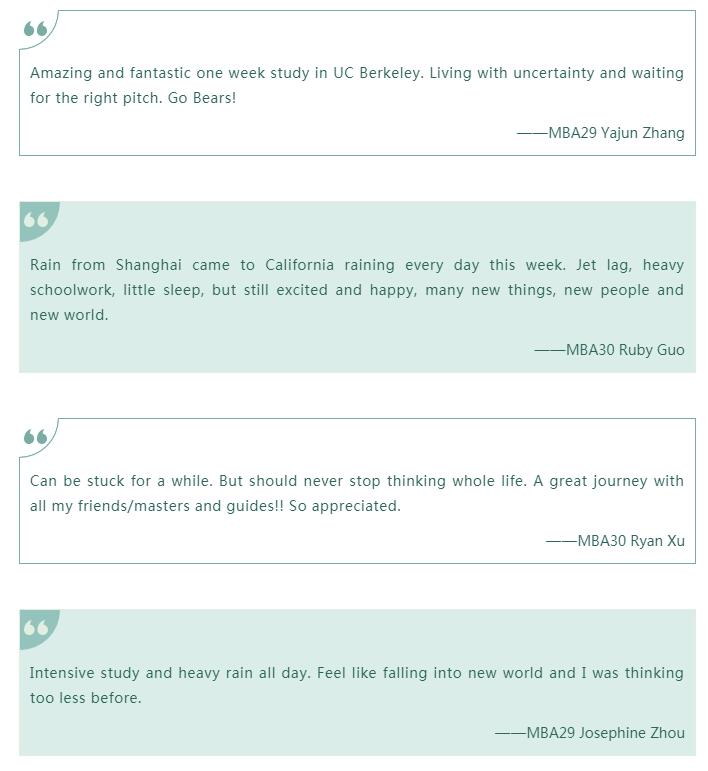 Amazing and fantastic one week study in UC Berkeley. Living with uncertainty and waiting for the right pitch. Go Bears!

——MBA29 Yajun Zhang

Rain from Shanghai came to California raining every day this week. Jet lag, heavy schoolwork, little sleep, but still excited and happy, many new things, new people and new world.

——MBA30 Ruby Guo

Can be stuck for a while. But should never stop thinking whole life. A great journey with all my friends/masters and guides!! So appreciated.

——MBA30 Ryan Xu

Intensive study and heavy rain all day. Feel like falling into new world and I was thinking too less before.

——MBA29 Josephine Zhou